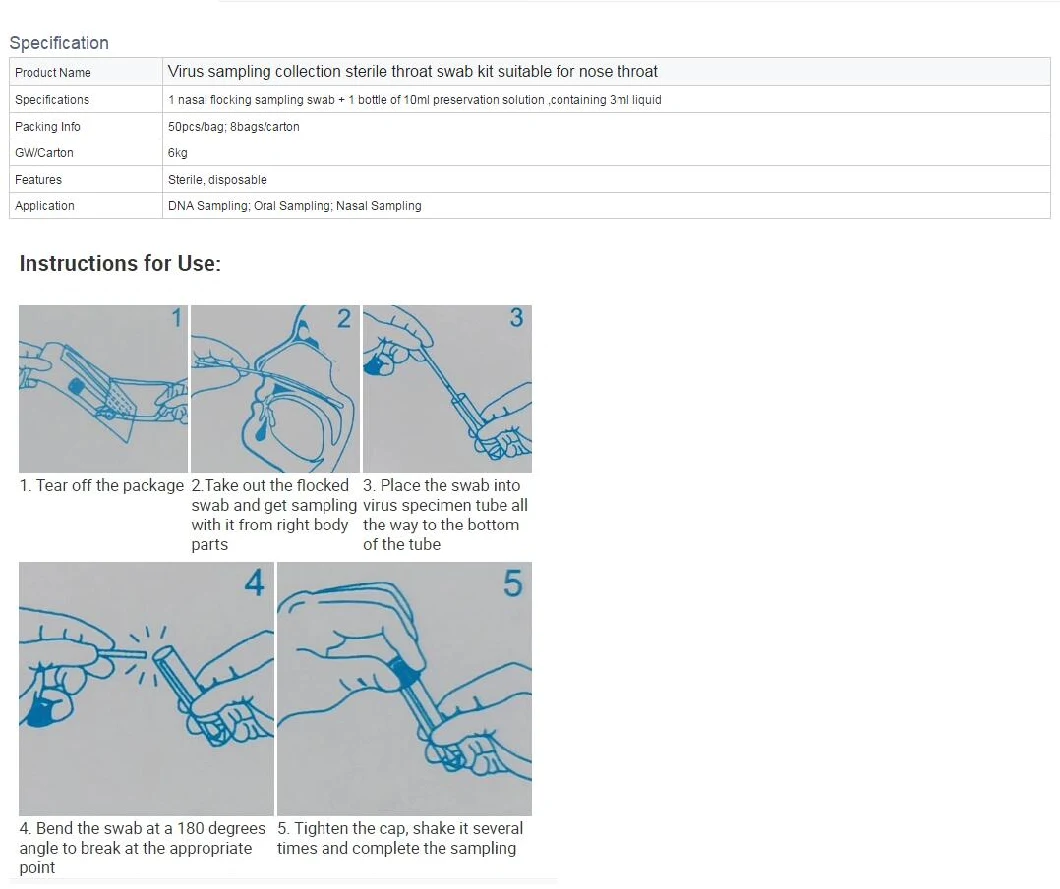 Specification

| Product Name | Virus sampling collection sterile throat swab kit suitable for nose throat |
|---|---|
| Specifications | 1 nasal flocking sampling swab + 1 bottle of 10ml preservation solution ,containing 3ml liquid |
| Packing Info | 50pcs/bag; 8bags/carton |
| GW/Carton | 6kg |
| Features | Sterile, disposable |
| Application | DNA Sampling; Oral Sampling; Nasal Sampling |

Instructions for Use:

1

2

3

1. Tear off the package

2.Take out the flocked swab and get sampling with it from right body parts

3. Place the swab into virus specimen tube all the way to the bottom of the tube

4

5

4. Bend the swab at a 180 degrees angle to break at the appropriate point

5. Tighten the cap, shake it several times and complete the sampling